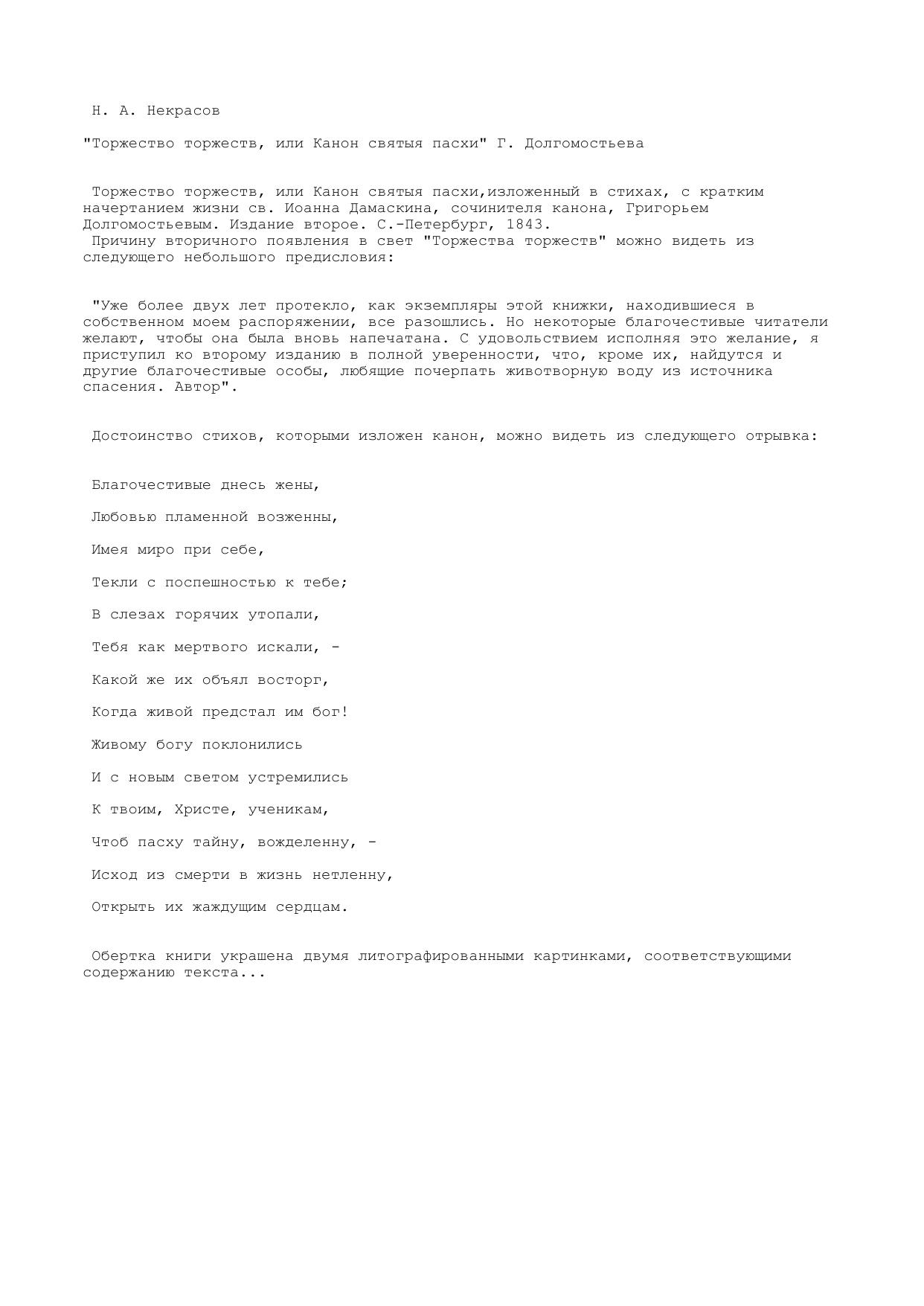 Н. А. Некрасов

"Торжество торжеств, или Канон святыя пасхи" Г. Долгомостьева

Торжество торжеств, или Канон святыя пасхи,изложенный в стихах, с кратким начертанием жизни св. Иоанна Дамаскина, сочинителя канона, Григорьем Долгомостьевым. Издание второе. С.-Петербург, 1843.
Причину вторичного появления в свет "Торжества торжеств" можно видеть из следующего небольшого предисловия:

"Уже более двух лет протекло, как экземпляры этой книжки, находившиеся в собственном моем распоряжении, все разошлись. Но некоторые благочестивые читатели желают, чтобы она была вновь напечатана. С удовольствием исполняя это желание, я приступил ко второму изданию в полной уверенности, что, кроме их, найдутся и другие благочестивые особы, любящие почерпать животворную воду из источника спасения. Автор".

Достоинство стихов, которыми изложен канон, можно видеть из следующего отрывка:

Благочестивые днесь жены,

Любовью пламенной возженны,

Имея миро при себе,

Текли с поспешностью к тебе;

В слезах горячих утопали,

Тебя как мертвого искали, -

Какой же их объял восторг,

Когда живой предстал им бог!

Живому богу поклонились

И с новым светом устремились

К твоим, Христе, ученикам,

Чтоб пасху тайну, вожделенну, -

Исход из смерти в жизнь нетленну,

Открыть их жаждущим сердцам.

Обертка книги украшена двумя литографированными картинками, соответствующими содержанию текста...